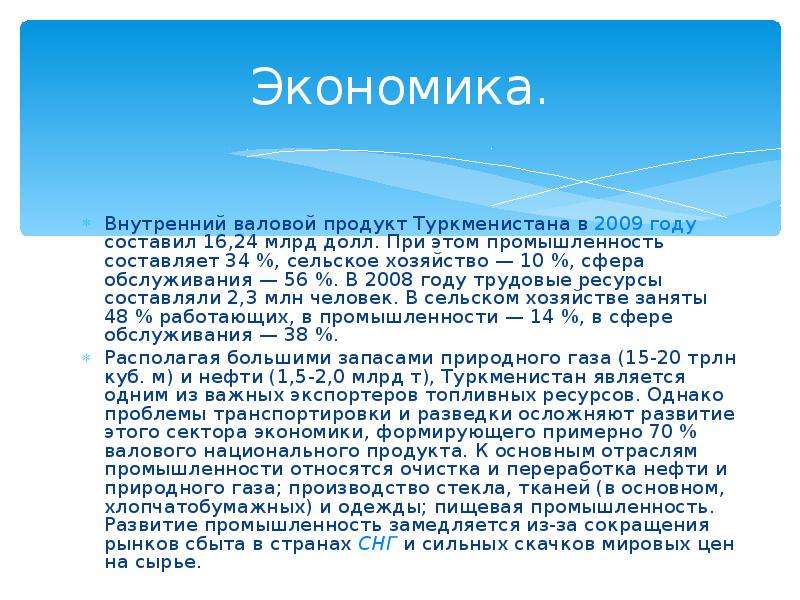 Экономика.

Внутренний валовой продукт Туркменистана в 2009 году составил 16,24 млрд долл. При этом промышленность составляет 34 %, сельское хозяйство — 10 %, сфера обслуживания — 56 %. В 2008 году трудовые ресурсы составляли 2,3 млн человек. В сельском хозяйстве заняты 48 % работающих, в промышленности — 14 %, в сфере обслуживания — 38 %.

Располагая большими запасами природного газа (15-20 трлн куб. м) и нефти (1,5-2,0 млрд т), Туркменистан является одним из важных экспортеров топливных ресурсов. Однако проблемы транспортировки и разведки осложняют развитие этого сектора экономики, формирующего примерно 70 % валового национального продукта. К основным отраслям промышленности относятся очистка и переработка нефти и природного газа; производство стекла, тканей (в основном, хлопчатобумажных) и одежды; пищевая промышленность. Развитие промышленность замедляется из-за сокращения рынков сбыта в странах СНГ и сильных скачков мировых цен на сырье.